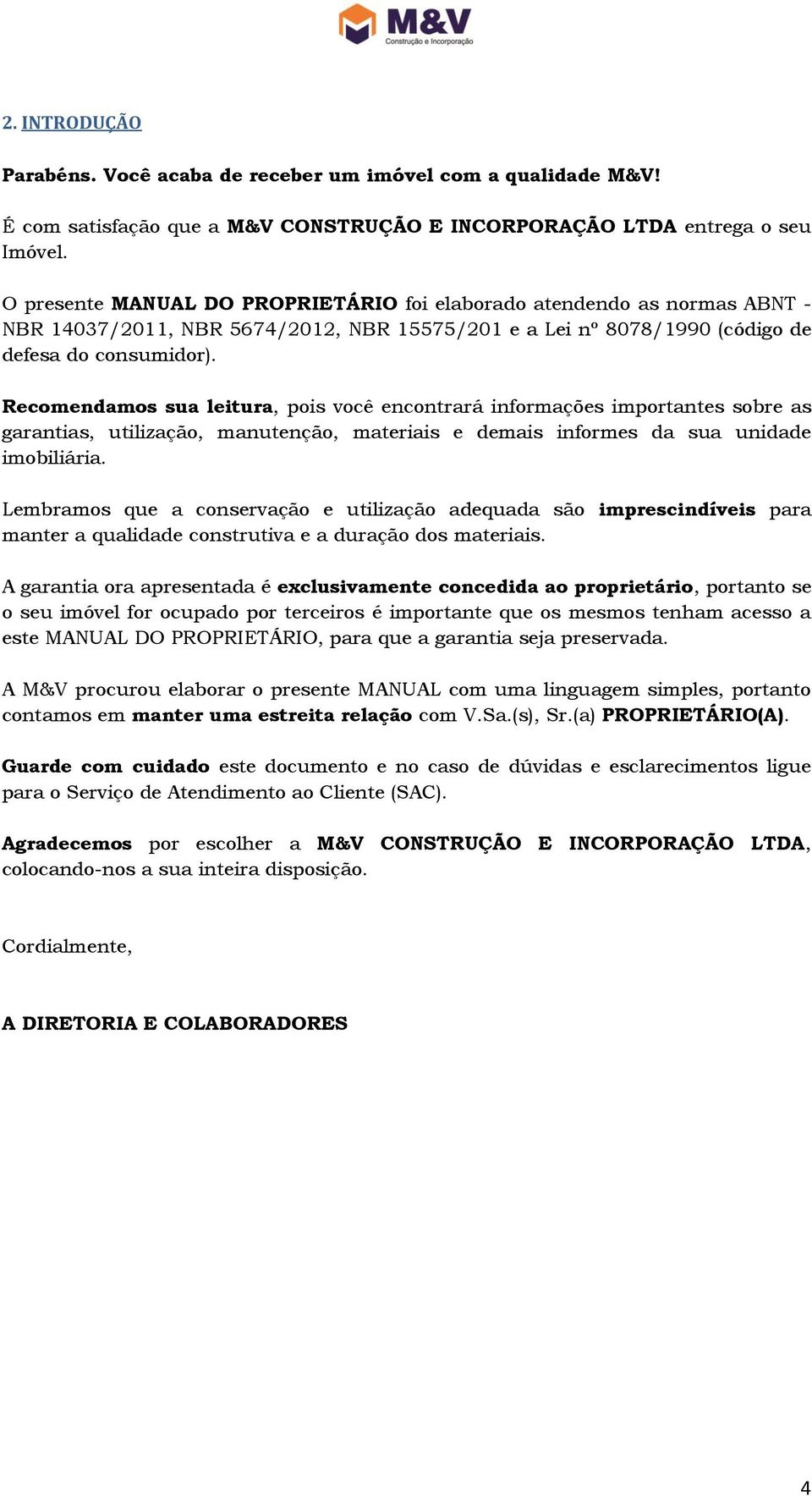 M&V
Construção e Incorporação

2. INTRODUÇÃO

Parabéns. Você acaba de receber um imóvel com a qualidade M&V!

É com satisfação que a M&V CONSTRUÇÃO E INCORPORAÇÃO LTDA entrega o seu Imóvel.

O presente MANUAL DO PROPRIETÁRIO foi elaborado atendendo as normas ABNT - NBR 14037/2011, NBR 5674/2012, NBR 15575/201 e a Lei nº 8078/1990 (código de defesa do consumidor).

Recomendamos sua leitura, pois você encontrará informações importantes sobre as garantias, utilização, manutenção, materiais e demais informes da sua unidade imobiliária.

Lembramos que a conservação e utilização adequada são imprescindíveis para manter a qualidade construtiva e a duração dos materiais.

A garantia ora apresentada é exclusivamente concedida ao proprietário, portanto se o seu imóvel for ocupado por terceiros é importante que os mesmos tenham acesso a este MANUAL DO PROPRIETÁRIO, para que a garantia seja preservada.

A M&V procurou elaborar o presente MANUAL com uma linguagem simples, portanto contamos em manter uma estreita relação com V.Sa.(s), Sr.(a) PROPRIETÁRIO(A).

Guarde com cuidado este documento e no caso de dúvidas e esclarecimentos ligue para o Serviço de Atendimento ao Cliente (SAC).

Agradecemos por escolher a M&V CONSTRUÇÃO E INCORPORAÇÃO LTDA, colocando-nos a sua inteira disposição.

Cordialmente,

A DIRETORIA E COLABORADORES

4